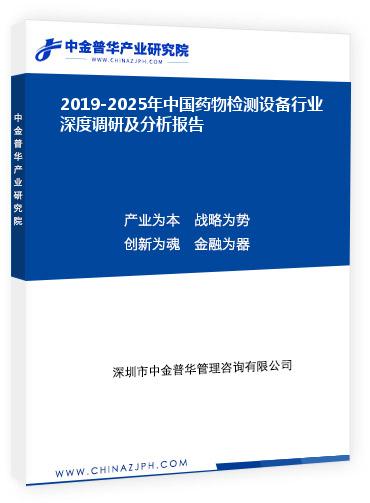 中金普华产业研究院
WWW.CHINAZJPH.COM

中金普华产业研究院

2019-2025年中国药物检测设备行业深度调研及分析报告

产业为本　战略为势
创新为魂　金融为器

深圳市中金普华管理咨询有限公司

WWW.CHINAZJPH.COM